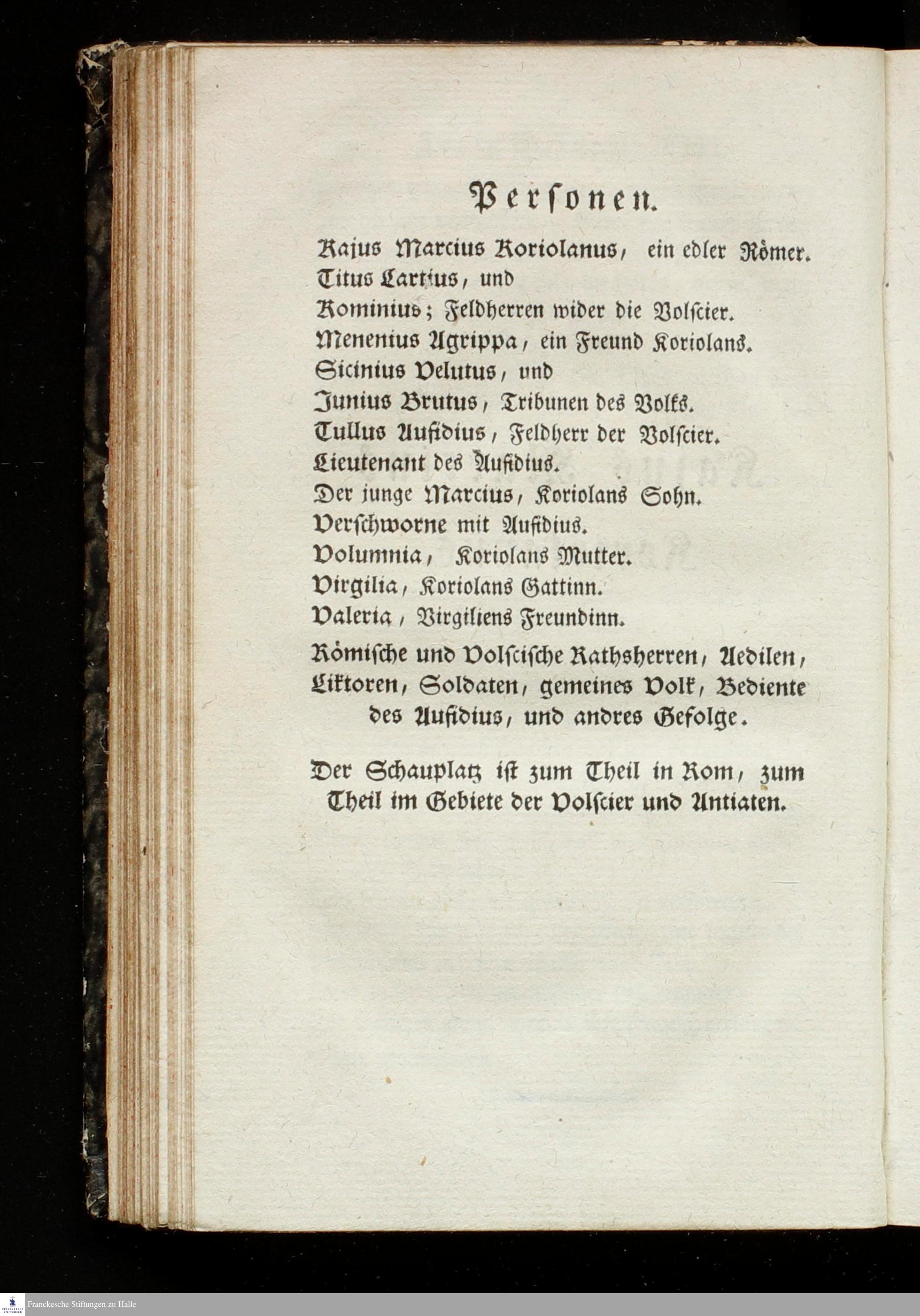 Personen.

Kajus Marcius Koriolanus, ein edler Römer.
Titus Lartius, und
Kominius; Feldherren wider die Volscier.
Menenius Agrippa, ein Freund Koriolans.
Sicinius Velutus, und
Junius Brutus, Tribunen des Volks.
Tullus Aufidius, Feldherr der Volscier.
Lieutenant des Aufidius.
Der junge Marcius, Koriolans Sohn.
Verschworne mit Aufidius.
Volumnia, Koriolans Mutter.
Virgilia, Koriolans Gattinn.
Valeria, Virgiliens Freundinn.

Römische und Volscische Rathsherren, Aedilen, Liktoren, Soldaten, gemeines Volk, Bediente des Aufidius, und andres Gefolge.

Der Schauplatz ist zum Theil in Rom, zum Theil im Gebiete der Volscier und Antiaten.

Franckesche Stiftungen zu Halle